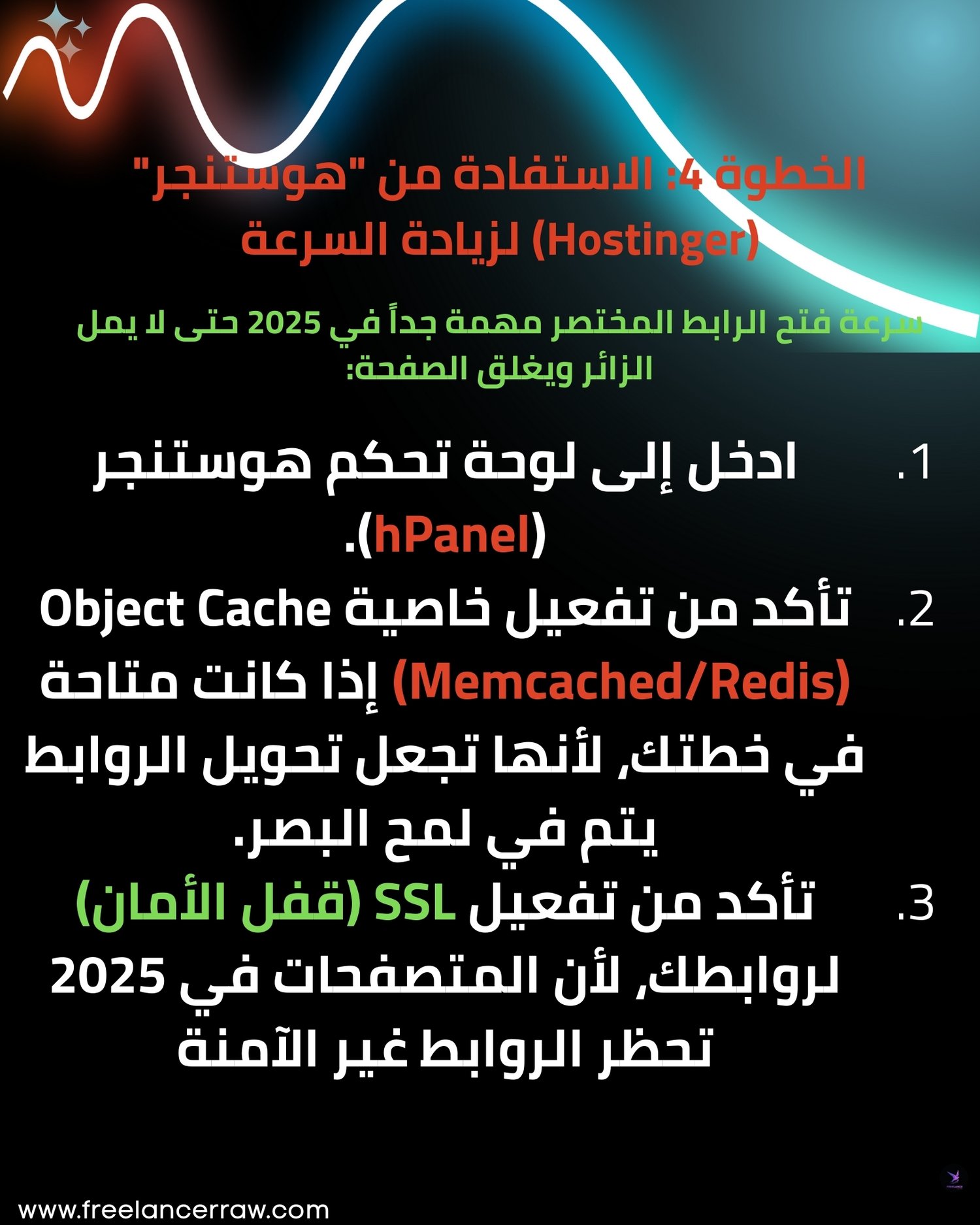 الخطوة 4: الاستفادة من "هوستنجر" (Hostinger) لزيادة السرعة

سرعة فتح الرابط المختصر مهمة جداً في 2025 حتى لا يمل الزائر ويغلق الصفحة:

1. ادخل إلى لوحة تحكم هوستنجر (hPanel).
2. تأكد من تفعيل خاصية Object Cache (Memcached/Redis) إذا كانت متاحة في خطتك، لأنها تجعل تحويل الروابط يتم في لمح البصر.
3. تأكد من تفعيل SSL (قفل الأمان) لروابطك، لأن المتصفحات في 2025 تحظر الروابط غير الآمنة

www.freelancerraw.com